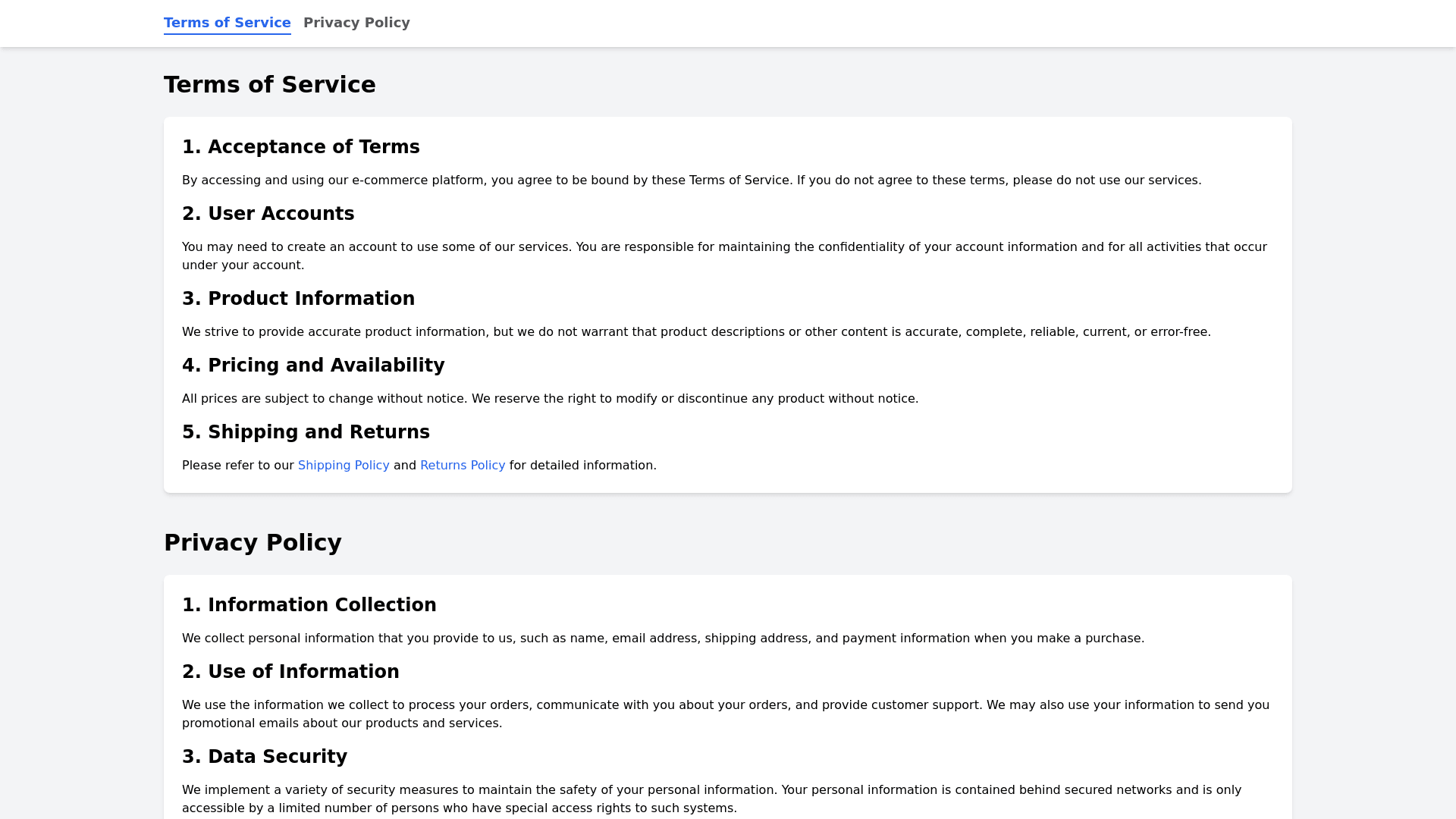 Terms of Service Privacy Policy

Terms of Service

1. Acceptance of Terms

By accessing and using our e-commerce platform, you agree to be bound by these Terms of Service. If you do not agree to these terms, please do not use our services.

2. User Accounts

You may need to create an account to use some of our services. You are responsible for maintaining the confidentiality of your account information and for all activities that occur under your account.

3. Product Information

We strive to provide accurate product information, but we do not warrant that product descriptions or other content is accurate, complete, reliable, current, or error-free.

4. Pricing and Availability

All prices are subject to change without notice. We reserve the right to modify or discontinue any product without notice.

5. Shipping and Returns

Please refer to our Shipping Policy and Returns Policy for detailed information.

Privacy Policy

1. Information Collection

We collect personal information that you provide to us, such as name, email address, shipping address, and payment information when you make a purchase.

2. Use of Information

We use the information we collect to process your orders, communicate with you about your orders, and provide customer support. We may also use your information to send you promotional emails about our products and services.

3. Data Security

We implement a variety of security measures to maintain the safety of your personal information. Your personal information is contained behind secured networks and is only accessible by a limited number of persons who have special access rights to such systems.